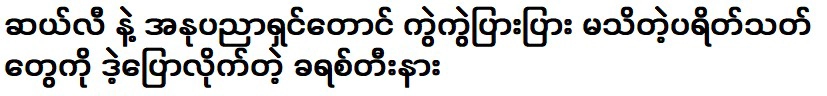 ဆယ်လီ နဲ့ အနုပညာရှင်တောင် ကွဲကွဲပြားပြား မသိတဲ့ပရိတ်သတ်တွေကို ဒဲ့ပြောလိုက်တဲ့ ခရစ်တီးနား